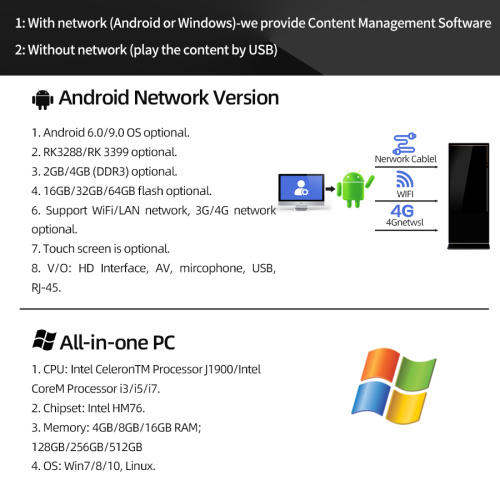 1: With network (Android or Windows)-we provide Content Management Software

2: Without network (play the content by USB)

Android Network Version

1. Android 6.0/9.0 OS optional.
2. RK3288/RK 3399 optional.
3. 2GB/4GB (DDR3) optional.
4. 16GB/32GB/64GB flash optional.
6. Support WiFi/LAN network, 3G/4G network optional.
7. Touch screen is optional.
8. V/O: HD Interface, AV, mircophone, USB, RJ-45.

Nerwork Cablel

WIFI

4G

4Gnetwsl

All-in-one PC

1. CPU: Intel CeleronTM Processor J1900/Intel CoreM Processor i3/i5/i7.
2. Chipset: Intel HM76.
3. Memory: 4GB/8GB/16GB RAM; 128GB/256GB/512GB
4. OS: Win7/8/10, Linux.